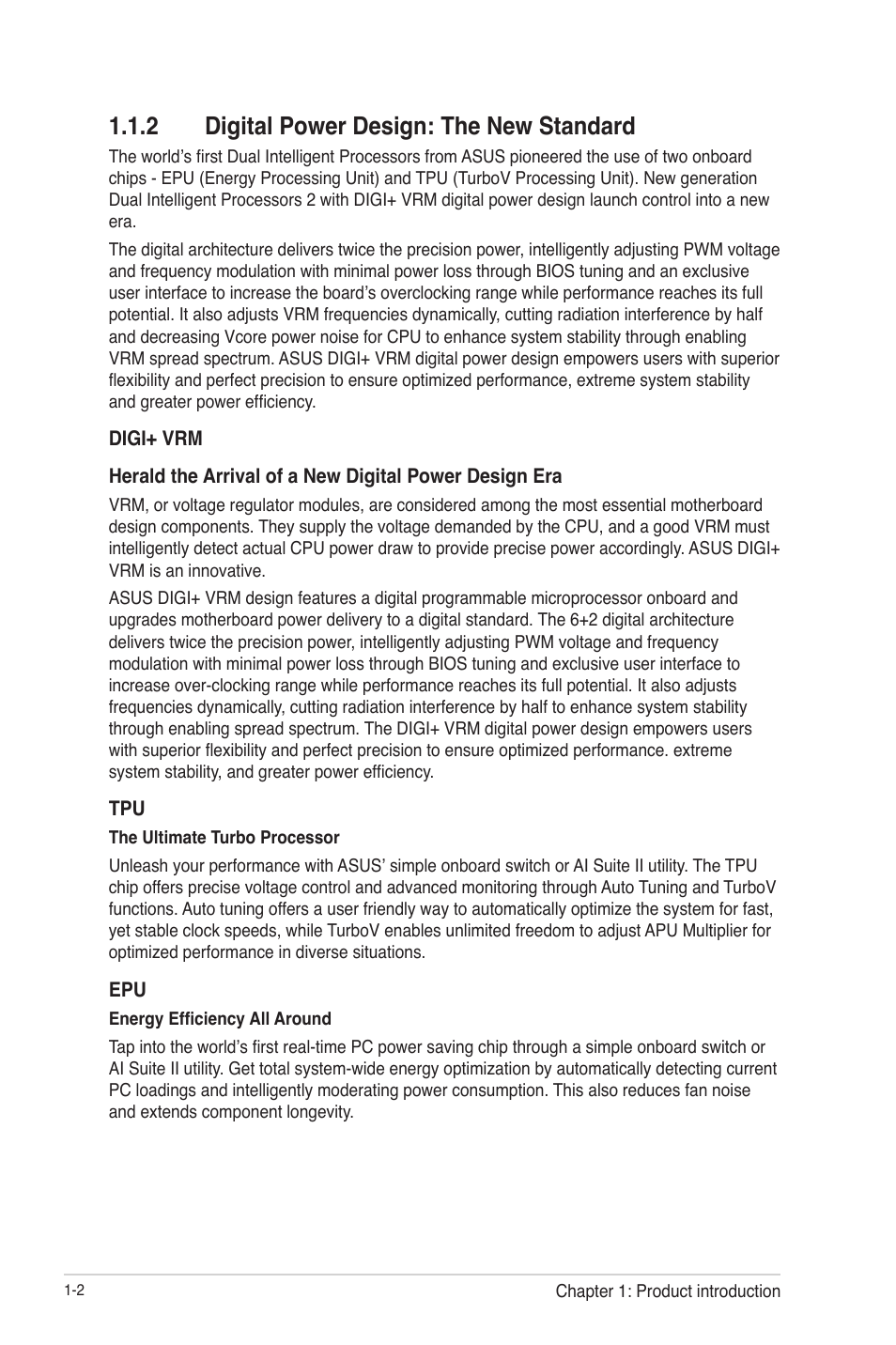 1.1.2 Digital Power Design: The New Standard

The world's first Dual Intelligent Processors from ASUS pioneered the use of two onboard chips - EPU (Energy Processing Unit) and TPU (TurboV Processing Unit). New generation Dual Intelligent Processors 2 with DIGI+ VRM digital power design launch control into a new era.

The digital architecture delivers twice the precision power, intelligently adjusting PWM voltage and frequency modulation with minimal power loss through BIOS tuning and an exclusive user interface to increase the board's overclocking range while performance reaches its full potential. It also adjusts VRM frequencies dynamically, cutting radiation interference by half and decreasing Vcore power noise for CPU to enhance system stability through enabling VRM spread spectrum. ASUS DIGI+ VRM digital power design empowers users with superior flexibility and perfect precision to ensure optimized performance, extreme system stability and greater power efficiency.

DIGI+ VRM

Herald the Arrival of a New Digital Power Design Era

VRM, or voltage regulator modules, are considered among the most essential motherboard design components. They supply the voltage demanded by the CPU, and a good VRM must intelligently detect actual CPU power draw to provide precise power accordingly. ASUS DIGI+ VRM is an innovative.

ASUS DIGI+ VRM design features a digital programmable microprocessor onboard and upgrades motherboard power delivery to a digital standard. The 6+2 digital architecture delivers twice the precision power, intelligently adjusting PWM voltage and frequency modulation with minimal power loss through BIOS tuning and exclusive user interface to increase over-clocking range while performance reaches its full potential. It also adjusts frequencies dynamically, cutting radiation interference by half to enhance system stability through enabling spread spectrum. The DIGI+ VRM digital power design empowers users with superior flexibility and perfect precision to ensure optimized performance. extreme system stability, and greater power efficiency.

TPU

The Ultimate Turbo Processor

Unleash your performance with ASUS' simple onboard switch or AI Suite II utility. The TPU chip offers precise voltage control and advanced monitoring through Auto Tuning and TurboV functions. Auto tuning offers a user friendly way to automatically optimize the system for fast, yet stable clock speeds, while TurboV enables unlimited freedom to adjust APU Multiplier for optimized performance in diverse situations.

EPU

Energy Efficiency All Around

Tap into the world's first real-time PC power saving chip through a simple onboard switch or AI Suite II utility. Get total system-wide energy optimization by automatically detecting current PC loadings and intelligently moderating power consumption. This also reduces fan noise and extends component longevity.

1-2 Chapter 1: Product introduction